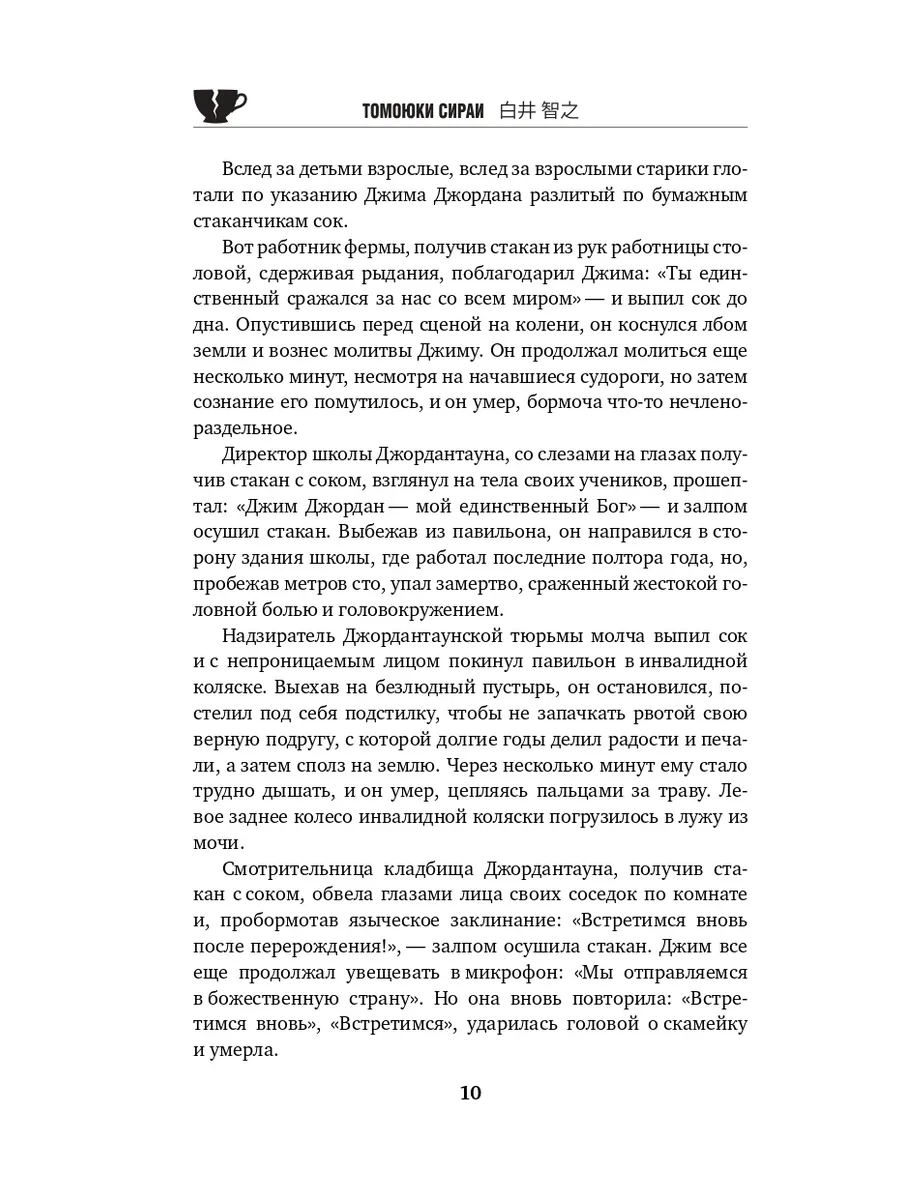 ТОМОЮКИ СИРАИ 白井 智之

Вслед за детьми взрослые, вслед за взрослыми старики глотали по указанию Джима Джордана разлитый по бумажным стаканчикам сок.

Вот работник фермы, получив стакан из рук работницы столовой, сдерживая рыдания, поблагодарил Джима: «Ты единственный сражался за нас со всем миром» — и выпил сок до дна. Опустившись перед сценой на колени, он коснулся лбом земли и вознес молитвы Джиму. Он продолжал молиться еще несколько минут, несмотря на начавшиеся судороги, но затем сознание его помутилось, и он умер, бормоча что-то нечленораздельное.

Директор школы Джордантауна, со слезами на глазах получив стакан с соком, взглянул на тела своих учеников, прошептал: «Джим Джордан — мой единственный Бог» — и залпом осушил стакан. Выбежав из павильона, он направился в сторону здания школы, где работал последние полтора года, но, пробежав метров сто, упал замертво, сраженный жестокой головной болью и головокружением.

Надзиратель Джордантаунской тюрьмы молча выпил сок и с непроницаемым лицом покинул павильон в инвалидной коляске. Выехав на безлюдный пустырь, он остановился, постелил под себя подстилку, чтобы не запачкать рвотой свою верную подругу, с которой долгие годы делил радости и печали, а затем сполз на землю. Через несколько минут ему стало трудно дышать, и он умер, цепляясь пальцами за траву. Левое заднее колесо инвалидной коляски погрузилось в лужу из мочи.

Смотрительница кладбища Джордантауна, получив стакан с соком, обвела глазами лица своих соседок по комнате и, пробормотав языческое заклинание: «Встретимся вновь после перерождения!», — залпом осушила стакан. Джим все еще продолжал увещевать в микрофон: «Мы отправляемся в божественную страну». Но она вновь повторила: «Встретимся вновь», «Встретимся», ударилась головой о скамейку и умерла.

10